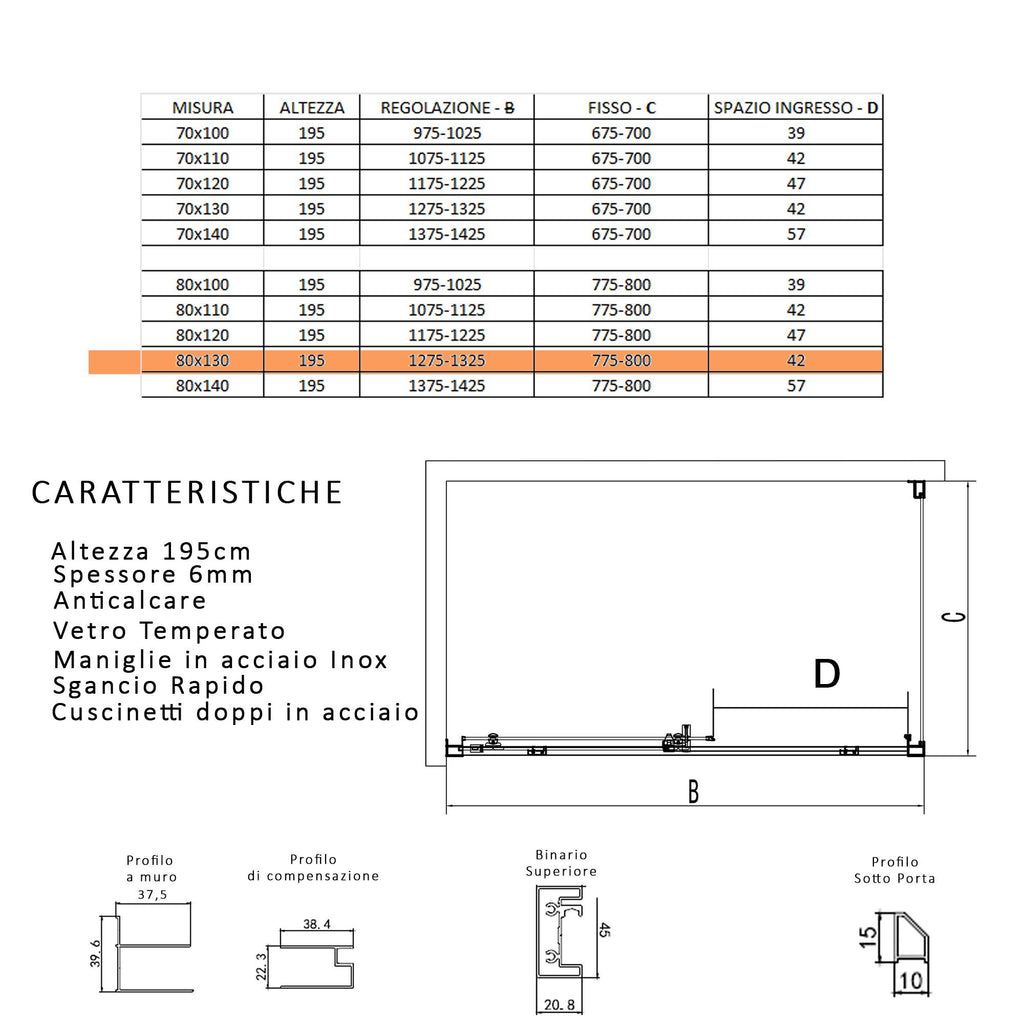 | MISURA | ALTEZZA | REGOLAZIONE - B | FISSO - C | SPAZIO INGRESSO - D |
|---|---|---|---|---|
| 70x100 | 195 | 975-1025 | 675-700 | 39 |
| 70x110 | 195 | 1075-1125 | 675-700 | 42 |
| 70x120 | 195 | 1175-1225 | 675-700 | 47 |
| 70x130 | 195 | 1275-1325 | 675-700 | 42 |
| 70x140 | 195 | 1375-1425 | 675-700 | 57 |
| | | | | |
| 80x100 | 195 | 975-1025 | 775-800 | 39 |
| 80x110 | 195 | 1075-1125 | 775-800 | 42 |
| 80x120 | 195 | 1175-1225 | 775-800 | 47 |
| 80x130 | 195 | 1275-1325 | 775-800 | 42 |
| 80x140 | 195 | 1375-1425 | 775-800 | 57 |

CARATTERISTICHE

Altezza 195cm
Spessore 6mm
Anticalcare
Vetro Temperato
Maniglie in acciaio Inox
Sgancio Rapido
Cuscinetti doppi in acciaio

D
C
B

Profilo a muro
37,5
39.6

Profilo di compensazione
38.4
22.3

Binario Superiore
45
20.8

Profilo Sotto Porta
15
10